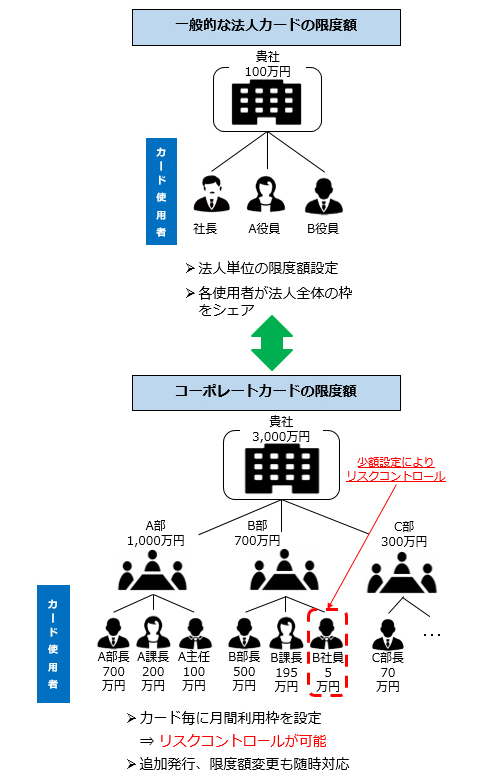 一般的な法人カードの限度額

貴社
100万円

カード使用者

社長
A役員
B役員

➢法人単位の限度額設定
➢各使用者が法人全体の枠をシェア

コーポレートカードの限度額

貴社
3,000万円

少額設定により
リスクコントロール

A部
1,000万円

B部
700万円

C部
300万円

カード使用者

A部長
700
万円

A課長
200
万円

A主任
100
万円

B部長
500
万円

B課長
195
万円

B社員
5
万円

C部長
70
万円

…

➢カード毎に月間利用枠を設定
⇒ リスクコントロールが可能
➢追加発行、限度額変更も随時対応